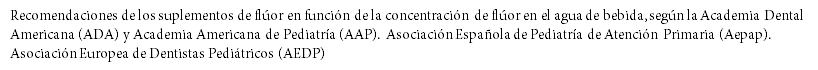 Recomendaciones de los suplementos de flúor en función de la concentración de flúor en el agua de bebida, según la Academia Dental Americana (ADA) y Academia Americana de Pediatría (AAP). Asociación Española de Pediatría de Atención Primaria (Aepap). Asociación Europea de Dentistas Pediátricos (AEDP)